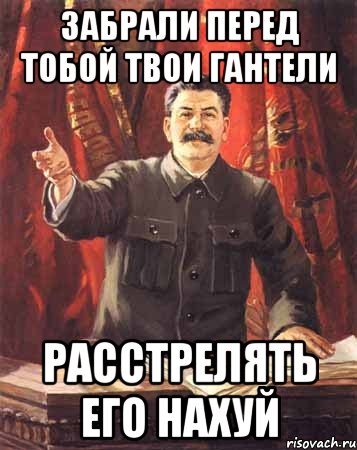 ЗАБРАЛИ ПЕРЕД ТОБОЙ ТВОИ ГАНТЕЛИ

РАССТРЕЛЯТЬ ЕГО НАХУЙ

risovach.ru